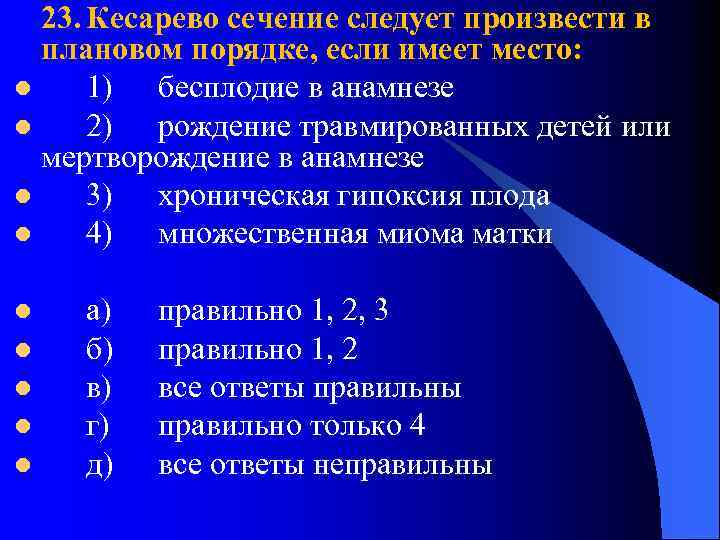 23. Кесарево сечение следует произвести в плановом порядке, если имеет место:
1) бесплодие в анамнезе
2) рождение травмированных детей или мертворождение в анамнезе
3) хроническая гипоксия плода
4) множественная миома матки

а) правильно 1, 2, 3
б) правильно 1, 2
в) все ответы правильны
г) правильно только 4
д) все ответы неправильны